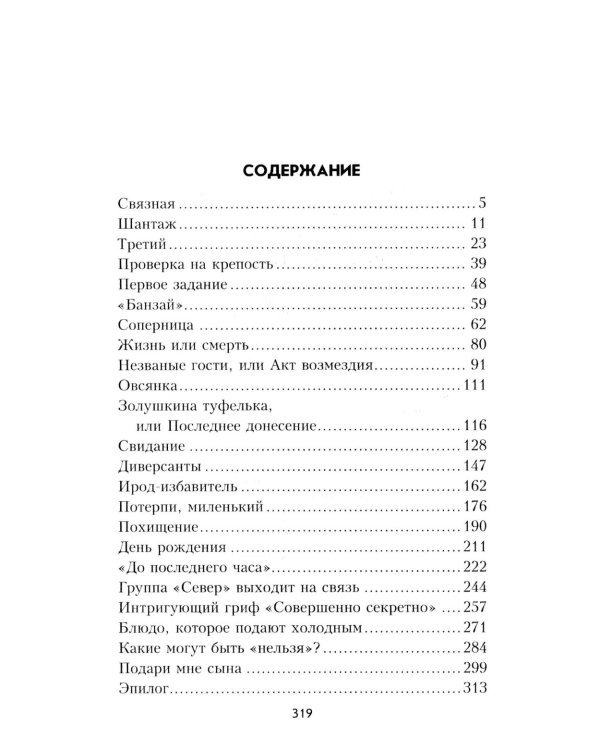 СОДЕРЖАНИЕ

Связная 5
Шантаж 11
Третий 23
Проверка на крепость 39
Первое задание 48
«Банзай» 59
Соперница 62
Жизнь или смерть 80
Незваные гости, или Акт возмездия 91
Овсянка 111
Золушкина туфелька,
или Последнее донесение 116
Свидание 128
Диверсанты 147
Ирод-избавитель 162
Потерпи, миленький 176
Похищение 190
День рождения 211
«До последнего часа» 222
Группа «Север» выходит на связь 244
Интригующий гриф «Совершенно секретно» 257
Блюдо, которое подают холодным 271
Какие могут быть «нельзя»? 284
Подари мне сына 299
Эпилог 313

319